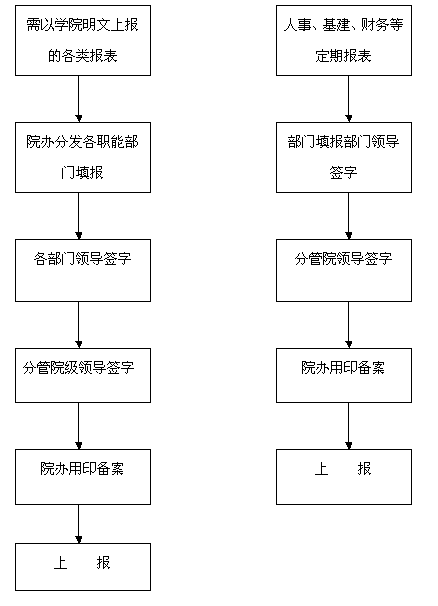 需以学院明文上报的各类报表

院办分发各职能部门填报

各部门领导签字

分管院级领导签字

院办用印备案

上　　报

人事、基建、财务等定期报表

部门填报部门领导签字

分管院领导签字

院办用印备案

上　　报